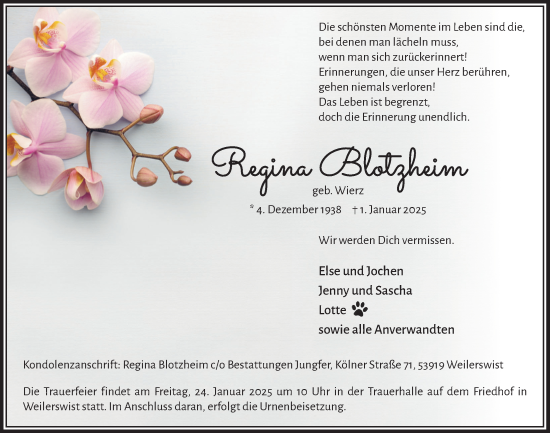 Die schönsten Momente im Leben sind die,
bei denen man lächeln muss,
wenn man sich zurückerinnert!
Erinnerungen, die unser Herz berühren,
gehen niemals verloren!
Das Leben ist begrenzt,
doch die Erinnerung unendlich.

Regina Blotzheim
geb. Wierz
* 4. Dezember 1938 † 1. Januar 2025

Wir werden Dich vermissen.

Else und Jochen
Jenny und Sascha
Lotte
sowie alle Anverwandten

Kondolenzanschrift: Regina Blotzheim c/o Bestattungen Jungfer, Kölner Straße 71, 53919 Weilerswist

Die Trauerfeier findet am Freitag, 24. Januar 2025 um 10 Uhr in der Trauerhalle auf dem Friedhof in Weilerswist statt. Im Anschluss daran, erfolgt die Urnenbeisetzung.